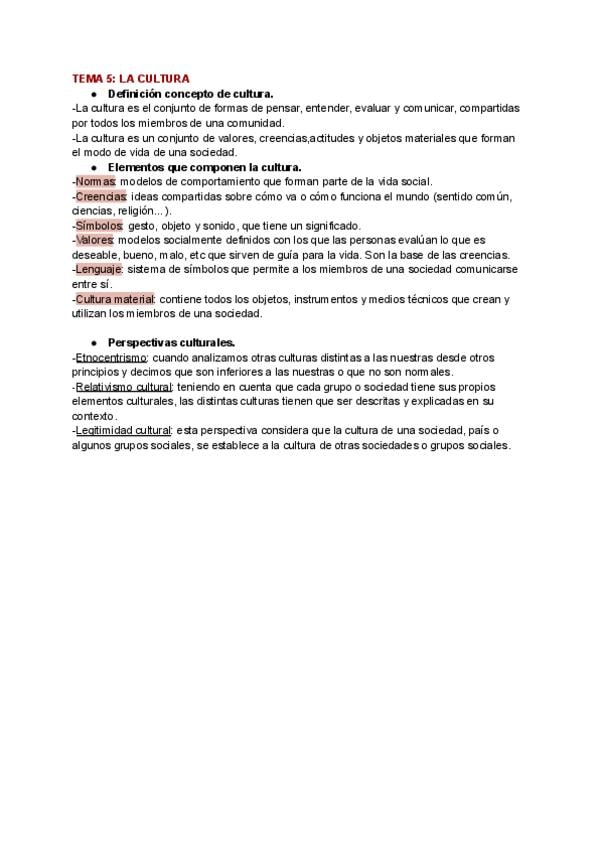 TEMA 5: LA CULTURA

● Definición concepto de cultura.

-La cultura es el conjunto de formas de pensar, entender, evaluar y comunicar, compartidas por todos los miembros de una comunidad.

-La cultura es un conjunto de valores, creencias,actitudes y objetos materiales que forman el modo de vida de una sociedad.

● Elementos que componen la cultura.

-Normas: modelos de comportamiento que forman parte de la vida social.

-Creencias: ideas compartidas sobre cómo va o cómo funciona el mundo (sentido común, ciencias, religión...).

-Símbolos: gesto, objeto y sonido, que tiene un significado.

-Valores: modelos socialmente definidos con los que las personas evalúan lo que es deseable, bueno, malo, etc que sirven de guía para la vida. Son la base de las creencias.

-Lenguaje: sistema de símbolos que permite a los miembros de una sociedad comunicarse entre sí.

-Cultura material: contiene todos los objetos, instrumentos y medios técnicos que crean y utilizan los miembros de una sociedad.

● Perspectivas culturales.

-Etnocentrismo: cuando analizamos otras culturas distintas a las nuestras desde otros principios y decimos que son inferiores a las nuestras o que no son normales.

-Relativismo cultural: teniendo en cuenta que cada grupo o sociedad tiene sus propios elementos culturales, las distintas culturas tienen que ser descritas y explicadas en su contexto.

-Legitimidad cultural: esta perspectiva considera que la cultura de una sociedad, país o algunos grupos sociales, se establece a la cultura de otras sociedades o grupos sociales.